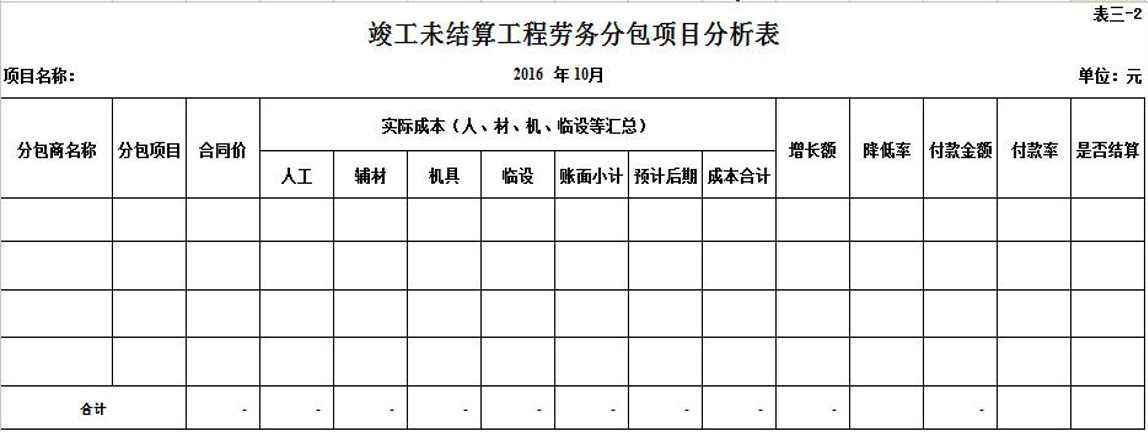 表三-2

竣工未结算工程劳务分包项目分析表

项目名称：

2016 年 10月

单位：元

| 分包商名称 | 分包项目 | 合同价 | 实际成本（人、材、机、临设等汇总） | | | | | | | 增长额 | 降低率 | 付款金额 | 付款率 | 是否结算 |
|---|---|---|---|---|---|---|---|---|---|---|---|---|---|---|
| | | | 人工 | 辅材 | 机具 | 临设 | 账面小计 | 预计后期 | 成本合计 | | | | | |
| | | | | | | | | | | | | | | |
| | | | | | | | | | | | | | | |
| | | | | | | | | | | | | | | |
| | | | | | | | | | | | | | | |
| 合计 | | - | - | - | - | - | - | - | - | - | | - | | |